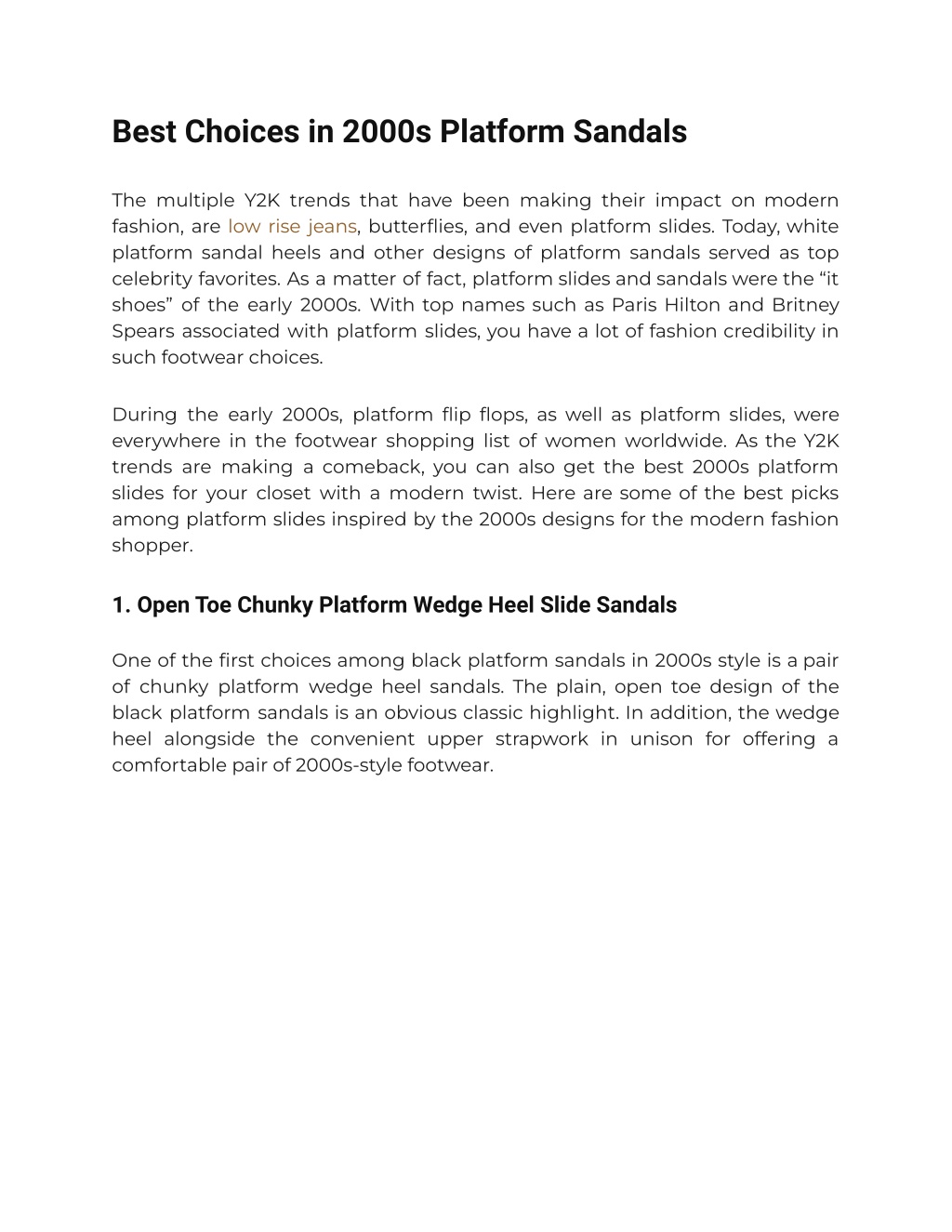 Best Choices in 2000s Platform Sandals

The multiple Y2K trends that have been making their impact on modern fashion, are low rise jeans, butterflies, and even platform slides. Today, white platform sandal heels and other designs of platform sandals served as top celebrity favorites. As a matter of fact, platform slides and sandals were the “it shoes” of the early 2000s. With top names such as Paris Hilton and Britney Spears associated with platform slides, you have a lot of fashion credibility in such footwear choices.

During the early 2000s, platform flip flops, as well as platform slides, were everywhere in the footwear shopping list of women worldwide. As the Y2K trends are making a comeback, you can also get the best 2000s platform slides for your closet with a modern twist. Here are some of the best picks among platform slides inspired by the 2000s designs for the modern fashion shopper.

1. Open Toe Chunky Platform Wedge Heel Slide Sandals

One of the first choices among black platform sandals in 2000s style is a pair of chunky platform wedge heel sandals. The plain, open toe design of the black platform sandals is an obvious classic highlight. In addition, the wedge heel alongside the convenient upper strapwork in unison for offering a comfortable pair of 2000s-style footwear.